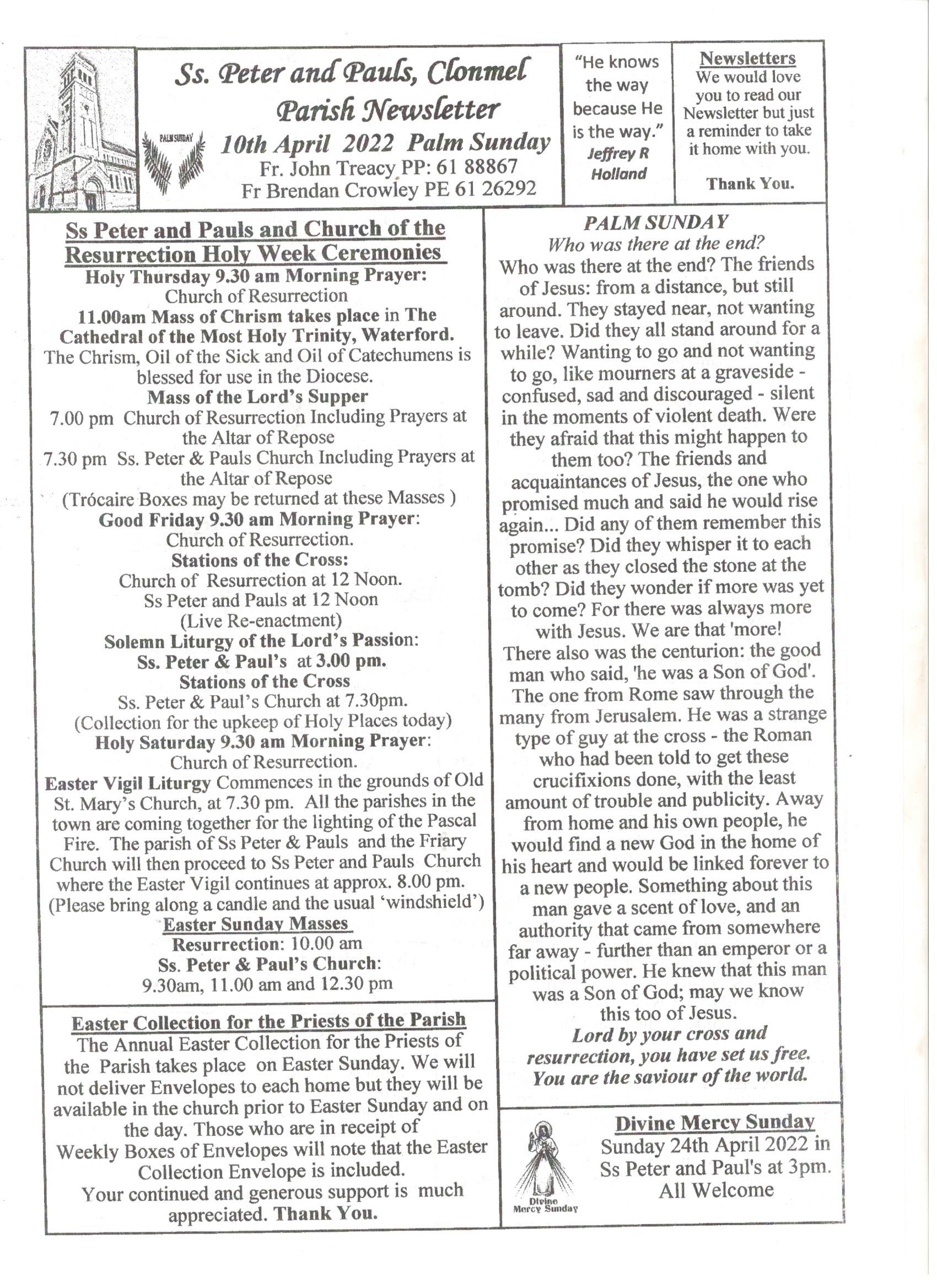 PALM SUNDAY

Ss. Peter and Pauls, Clonmel
Parish Newsletter
10th April 2022 Palm Sunday
Fr. John Treacy PP: 61 88867
Fr Brendan Crowley PE 61 26292

"He knows the way because He is the way."
Jeffrey R Holland

Newsletters
We would love you to read our Newsletter but just a reminder to take it home with you.

Thank You.

Ss Peter and Pauls and Church of the Resurrection Holy Week Ceremonies
Holy Thursday 9.30 am Morning Prayer:
Church of Resurrection
11.00am Mass of Chrism takes place in The Cathedral of the Most Holy Trinity, Waterford.
The Chrism, Oil of the Sick and Oil of Catechumens is blessed for use in the Diocese.
Mass of the Lord's Supper
7.00 pm Church of Resurrection Including Prayers at the Altar of Repose
7.30 pm Ss. Peter & Pauls Church Including Prayers at the Altar of Repose
(Trócaire Boxes may be returned at these Masses )
Good Friday 9.30 am Morning Prayer:
Church of Resurrection.
Stations of the Cross:
Church of Resurrection at 12 Noon.
Ss Peter and Pauls at 12 Noon
(Live Re-enactment)
Solemn Liturgy of the Lord's Passion:
Ss. Peter & Paul's at 3.00 pm.
Stations of the Cross
Ss. Peter & Paul's Church at 7.30pm.
(Collection for the upkeep of Holy Places today)
Holy Saturday 9.30 am Morning Prayer:
Church of Resurrection.
Easter Vigil Liturgy Commences in the grounds of Old St. Mary's Church, at 7.30 pm. All the parishes in the town are coming together for the lighting of the Pascal Fire. The parish of Ss Peter & Pauls and the Friary Church will then proceed to Ss Peter and Pauls Church where the Easter Vigil continues at approx. 8.00 pm.
(Please bring along a candle and the usual 'windshield')
Easter Sunday Masses
Resurrection: 10.00 am
Ss. Peter & Paul's Church:
9.30am, 11.00 am and 12.30 pm

Easter Collection for the Priests of the Parish
The Annual Easter Collection for the Priests of the Parish takes place on Easter Sunday. We will not deliver Envelopes to each home but they will be available in the church prior to Easter Sunday and on the day. Those who are in receipt of Weekly Boxes of Envelopes will note that the Easter Collection Envelope is included.
Your continued and generous support is much appreciated. Thank You.

PALM SUNDAY
Who was there at the end?
Who was there at the end? The friends of Jesus: from a distance, but still around. They stayed near, not wanting to leave. Did they all stand around for a while? Wanting to go and not wanting to go, like mourners at a graveside - confused, sad and discouraged - silent in the moments of violent death. Were they afraid that this might happen to them too? The friends and acquaintances of Jesus, the one who promised much and said he would rise again... Did any of them remember this promise? Did they whisper it to each other as they closed the stone at the tomb? Did they wonder if more was yet to come? For there was always more with Jesus. We are that 'more!
There also was the centurion: the good man who said, 'he was a Son of God'. The one from Rome saw through the many from Jerusalem. He was a strange type of guy at the cross - the Roman who had been told to get these crucifixions done, with the least amount of trouble and publicity. Away from home and his own people, he would find a new God in the home of his heart and would be linked forever to a new people. Something about this man gave a scent of love, and an authority that came from somewhere far away - further than an emperor or a political power. He knew that this man was a Son of God; may we know this too of Jesus.
Lord by your cross and resurrection, you have set us free. You are the saviour of the world.

Divine Mercy Sunday
Divine Mercy Sunday
Sunday 24th April 2022 in Ss Peter and Paul's at 3pm.
All Welcome